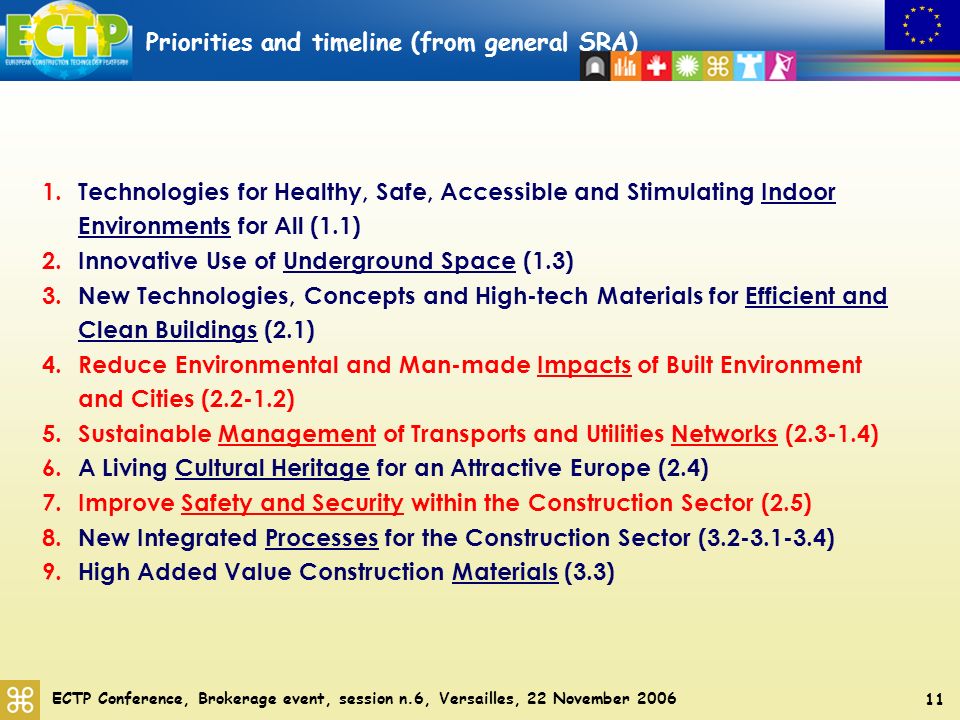 ECTP
EUROPEAN CONSTRUCTION TECHNOLOGY PLATFORM

Priorities and timeline (from general SRA)

1. Technologies for Healthy, Safe, Accessible and Stimulating Indoor Environments for All (1.1)
2. Innovative Use of Underground Space (1.3)
3. New Technologies, Concepts and High-tech Materials for Efficient and Clean Buildings (2.1)
4. Reduce Environmental and Man-made Impacts of Built Environment and Cities (2.2-1.2)
5. Sustainable Management of Transports and Utilities Networks (2.3-1.4)
6. A Living Cultural Heritage for an Attractive Europe (2.4)
7. Improve Safety and Security within the Construction Sector (2.5)
8. New Integrated Processes for the Construction Sector (3.2-3.1-3.4)
9. High Added Value Construction Materials (3.3)

ECTP Conference, Brokerage event, session n.6, Versailles, 22 November 2006

11